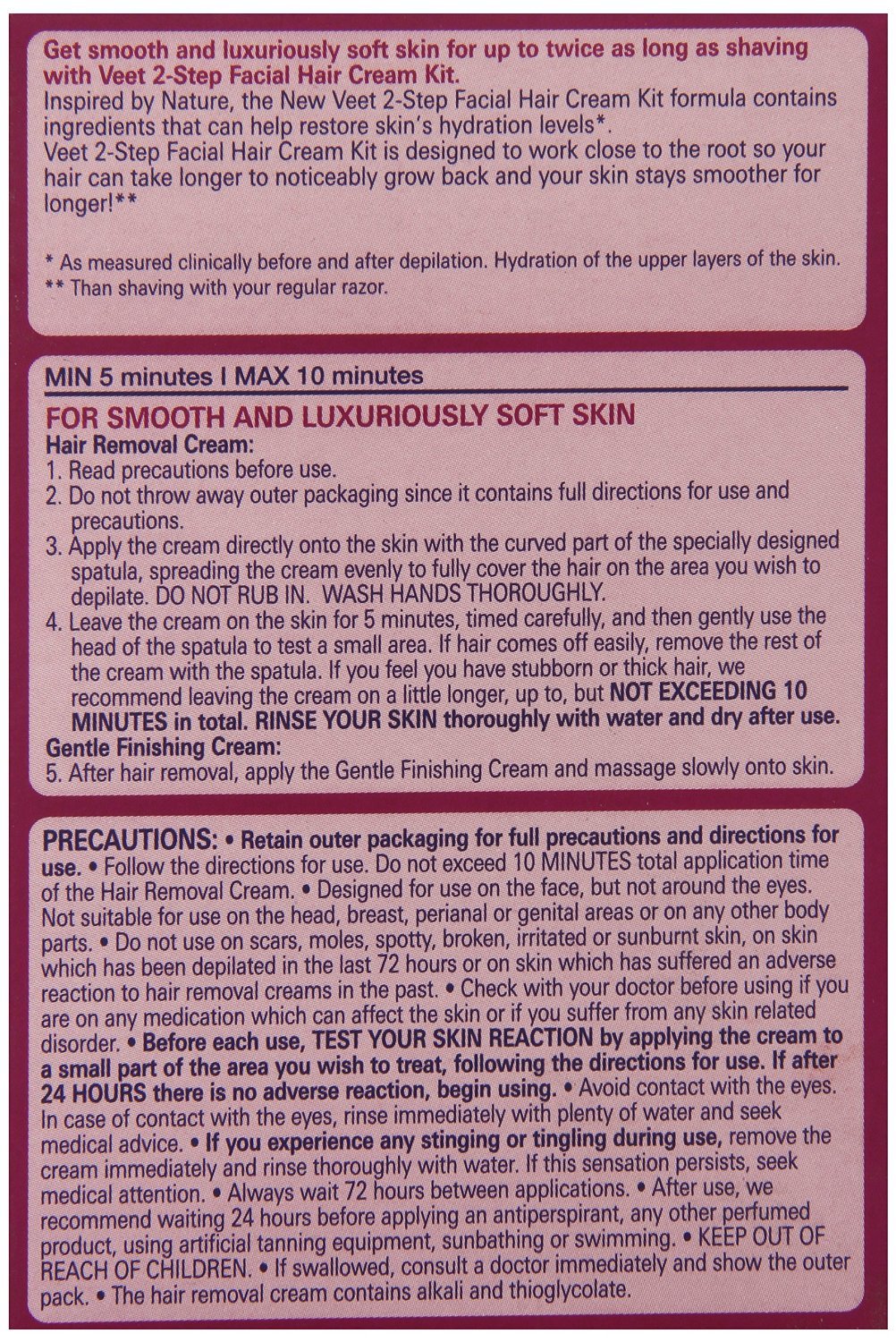 Get smooth and luxuriously soft skin for up to twice as long as shaving with Veet 2-Step Facial Hair Cream Kit.
Inspired by Nature, the New Veet 2-Step Facial Hair Cream Kit formula contains ingredients that can help restore skin's hydration levels*.
Veet 2-Step Facial Hair Cream Kit is designed to work close to the root so your hair can take longer to noticeably grow back and your skin stays smoother for longer!**

* As measured clinically before and after depilation. Hydration of the upper layers of the skin.
** Than shaving with your regular razor.

MIN 5 minutes I MAX 10 minutes

FOR SMOOTH AND LUXURIOUSLY SOFT SKIN
Hair Removal Cream:
1. Read precautions before use.
2. Do not throw away outer packaging since it contains full directions for use and precautions.
3. Apply the cream directly onto the skin with the curved part of the specially designed spatula, spreading the cream evenly to fully cover the hair on the area you wish to depilate. DO NOT RUB IN. WASH HANDS THOROUGHLY.
4. Leave the cream on the skin for 5 minutes, timed carefully, and then gently use the head of the spatula to test a small area. If hair comes off easily, remove the rest of the cream with the spatula. If you feel you have stubborn or thick hair, we recommend leaving the cream on a little longer, up to, but NOT EXCEEDING 10 MINUTES in total. RINSE YOUR SKIN thoroughly with water and dry after use.
Gentle Finishing Cream:
5. After hair removal, apply the Gentle Finishing Cream and massage slowly onto skin.

PRECAUTIONS: • Retain outer packaging for full precautions and directions for use. • Follow the directions for use. Do not exceed 10 MINUTES total application time of the Hair Removal Cream. • Designed for use on the face, but not around the eyes. Not suitable for use on the head, breast, perianal or genital areas or on any other body parts. • Do not use on scars, moles, spotty, broken, irritated or sunburnt skin, on skin which has been depilated in the last 72 hours or on skin which has suffered an adverse reaction to hair removal creams in the past. • Check with your doctor before using if you are on any medication which can affect the skin or if you suffer from any skin related disorder. • Before each use, TEST YOUR SKIN REACTION by applying the cream to a small part of the area you wish to treat, following the directions for use. If after 24 HOURS there is no adverse reaction, begin using. • Avoid contact with the eyes. In case of contact with the eyes, rinse immediately with plenty of water and seek medical advice. • If you experience any stinging or tingling during use, remove the cream immediately and rinse thoroughly with water. If this sensation persists, seek medical attention. • Always wait 72 hours between applications. • After use, we recommend waiting 24 hours before applying an antiperspirant, any other perfumed product, using artificial tanning equipment, sunbathing or swimming. • KEEP OUT OF REACH OF CHILDREN. • If swallowed, consult a doctor immediately and show the outer pack. • The hair removal cream contains alkali and thioglycolate.